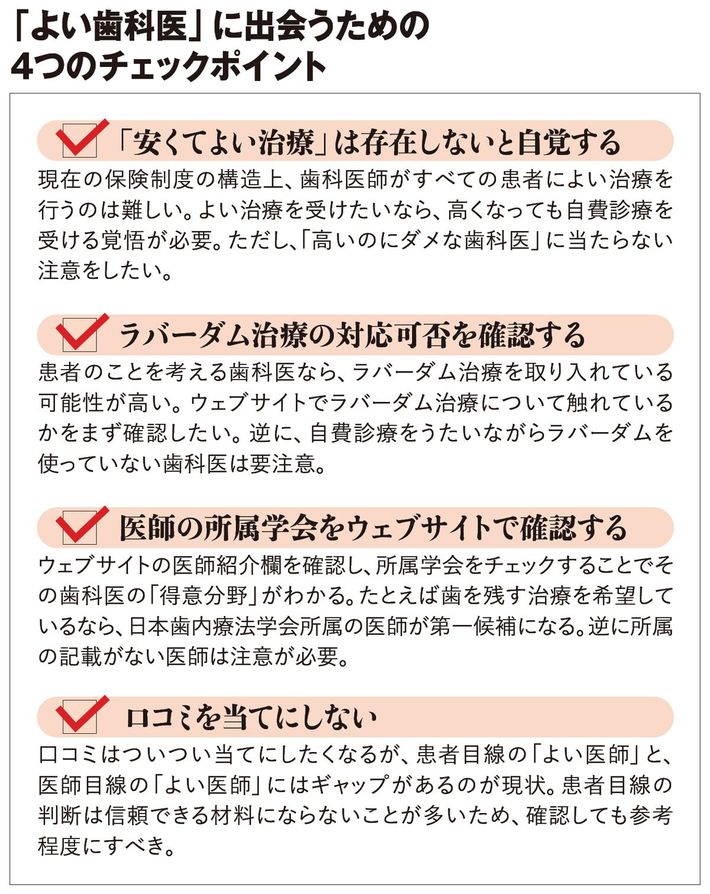 「よい歯科医」に出会うための
4つのチェックポイント

「安くてよい治療」は存在しないと自覚する
現在の保険制度の構造上、歯科医師がすべての患者によい治療を行うのは難しい。よい治療を受けたいなら、高くなっても自費診療を受ける覚悟が必要。ただし、「高いのにダメな歯科医」に当たらない注意をしたい。

ラバーダム治療の対応可否を確認する
患者のことを考える歯科医なら、ラバーダム治療を取り入れている可能性が高い。ウェブサイトでラバーダム治療について触れているかをまず確認したい。逆に、自費診療をうたいながらラバーダムを使っていない歯科医は要注意。

医師の所属学会をウェブサイトで確認する
ウェブサイトの医師紹介欄を確認し、所属学会をチェックすることでその歯科医の「得意分野」がわかる。たとえば歯を残す治療を希望しているなら、日本歯内療法学会所属の医師が第一候補になる。逆に所属の記載がない医師は注意が必要。

口コミを当てにしない
口コミはついつい当てにしたくなるが、患者目線の「よい医師」と、医師目線の「よい医師」にはギャップがあるのが現状。患者目線の判断は信頼できる材料にならないことが多いため、確認しても参考程度にすべき。